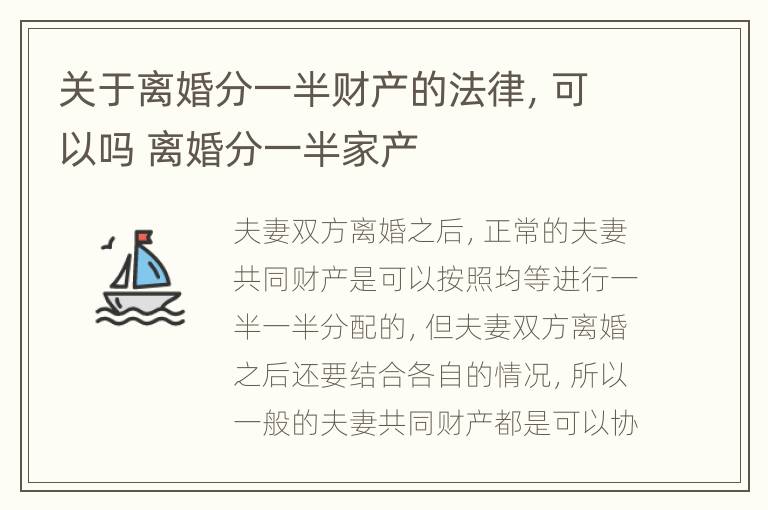 关于离婚分一半财产的法律, 可以吗 离婚分一半家产

夫妻双方离婚之后, 正常的夫妻共同财产是可以按照均等进行一半一半分配的, 但夫妻双方离婚之后还要结合各自的情况, 所以一般的夫妻共同财产都是可以协